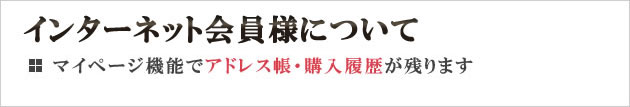 インターネット会員様について

マイページ機能でアドレス帳・購入履歴が残ります